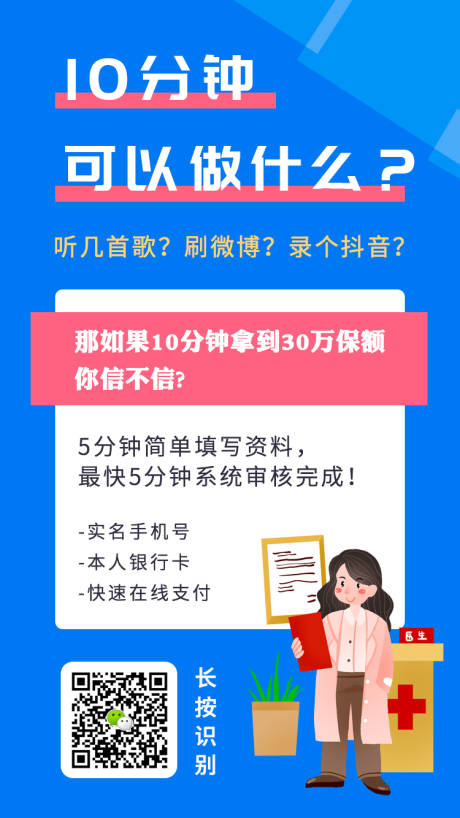 10分钟

可以做什么？

听几首歌？刷微博？录个抖音？

那如果10分钟拿到30万保额
你信不信?

5分钟简单填写资料，
最快5分钟系统审核完成！

-实名手机号
-本人银行卡
-快速在线支付

医生

长按识别